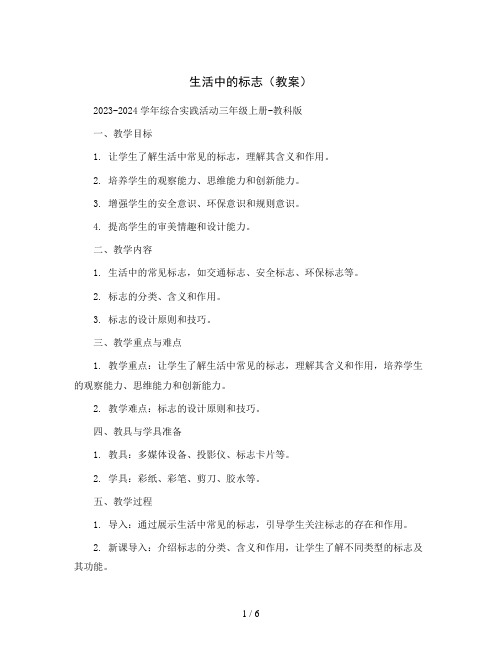 生活中的标志（教案）

2023-2024 学年综合实践活动三年级上册-教科版

一、教学目标

1. 让学生了解生活中常见的标志，理解其含义和作用。

2. 培养学生的观察能力、思维能力和创新能力。

3. 增强学生的安全意识、环保意识和规则意识。

4. 提高学生的审美情趣和设计能力。

二、教学内容

1. 生活中的常见标志，如交通标志、安全标志、环保标志等。

2. 标志的分类、含义和作用。

3. 标志的设计原则和技巧。

三、教学重点与难点

1. 教学重点：让学生了解生活中常见的标志，理解其含义和作用，培养学生的观察能力、思维能力和创新能力。

2. 教学难点：标志的设计原则和技巧。

四、教具与学具准备

1. 教具：多媒体设备、投影仪、标志卡片等。

2. 学具：彩纸、彩笔、剪刀、胶水等。

五、教学过程

1. 导入：通过展示生活中常见的标志，引导学生关注标志的存在和作用。

2. 新课导入：介绍标志的分类、含义和作用，让学生了解不同类型的标志及其功能。

1 / 6